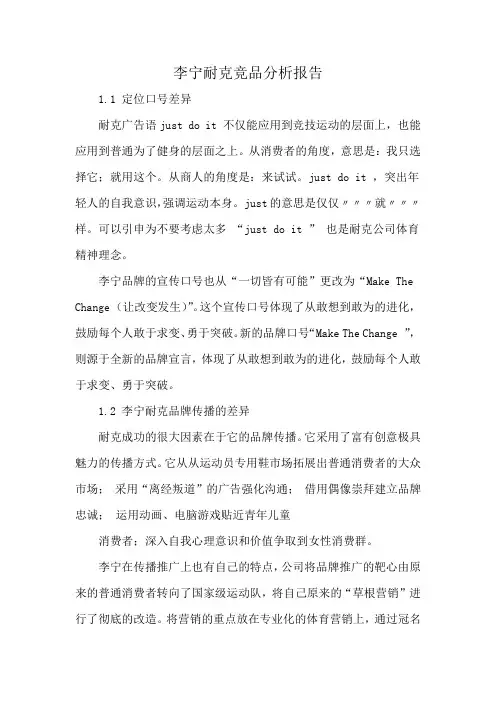 李宁耐克竞品分析报告

1.1 定位口号差异

耐克广告语 just do it 不仅能应用到竞技运动的层面上，也能应用到普通为了健身的层面之上。从消费者的角度，意思是：我只选择它；就用这个。从商人的角度是：来试试。just do it ，突出年轻人的自我意识，强调运动本身。just 的意思是仅仅〃〃〃就〃〃〃样。可以引申为不要考虑太多 “just do it ” 也是耐克公司体育精神理念。

李宁品牌的宣传口号也从“一切皆有可能”更改为“Make The Change（让改变发生）”。这个宣传口号体现了从敢想到敢为的进化，鼓励每个人敢于求变、勇于突破。新的品牌口号“Make The Change ”，则源于全新的品牌宣言，体现了从敢想到敢为的进化，鼓励每个人敢于求变、勇于突破。

1.2 李宁耐克品牌传播的差异

耐克成功的很大因素在于它的品牌传播。它采用了富有创意极具魅力的传播方式。它从从运动员专用鞋市场拓展出普通消费者的大众市场； 采用“离经叛道”的广告强化沟通； 借用偶像崇拜建立品牌忠诚； 运用动画、电脑游戏贴近青年儿童

消费者：深入自我心理意识和价值争取到女性消费群。

李宁在传播推广上也有自己的特点，公司将品牌推广的靶心由原来的普通消费者转向了国家级运动队，将自己原来的“草根营销”进行了彻底的改造。将营销的重点放在专业化的体育营销上，通过冠名